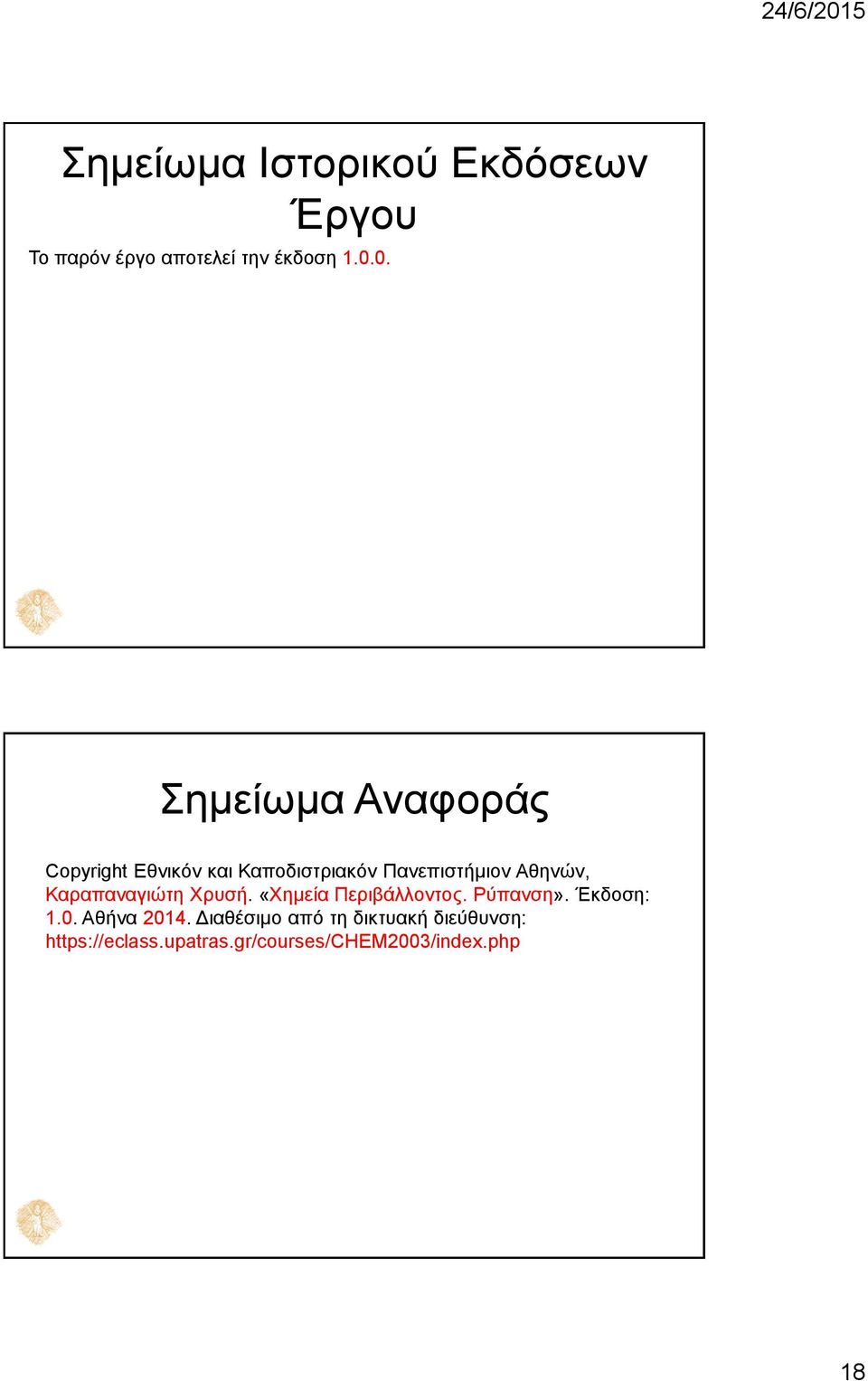 24/6/2015

Σημείωμα Ιστορικού Εκδόσεων Έργου

Το παρόν έργο αποτελεί την έκδοση 1.0.0.

Σημείωμα Αναφοράς

Copyright Εθνικόν και Καποδιστριακόν Πανεπιστήμιον Αθηνών, Καραπαναγιώτη Χρυσή. «Χημεία Περιβάλλοντος. Ρύπανση». Έκδοση: 1.0. Αθήνα 2014. Διαθέσιμο από τη δικτυακή διεύθυνση: https://eclass.upatras.gr/courses/CHEM2003/index.php

18